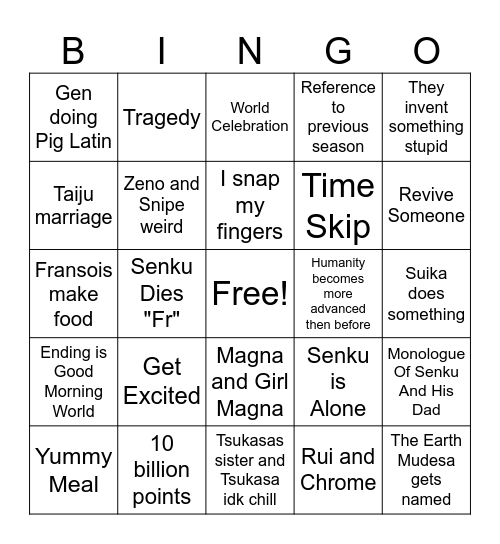 | B | I | N | G | O |
|---|---|---|---|---|
| Gen doing Pig Latin | Tragedy | World Celebration | Reference to previous season | They invent something stupid |
| Taiju marriage | Zeno and Snipe weird | I snap my fingers | Time Skip | Revive Someone |
| Fransois make food | Senku Dies "Fr" | Free! | Humanity becomes more advanced then before | Suika does something |
| Ending is Good Morning World | Get Excited | Magna and Girl Magna | Senku is Alone | Monologue Of Senku And His Dad |
| Yummy Meal | 10 billion points | Tsukasas sister and Tsukasa idk chill | Rui and Chrome | The Earth Mudesa gets named |